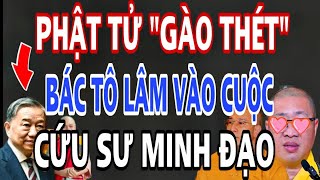 PHẬT TỬ "GÀO THÉT"
BÁC TÔ LÂM VÀO CUỘC
CỨU SƯ MINH ĐẠO